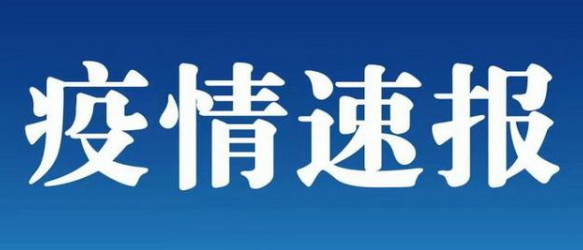 疫情速报